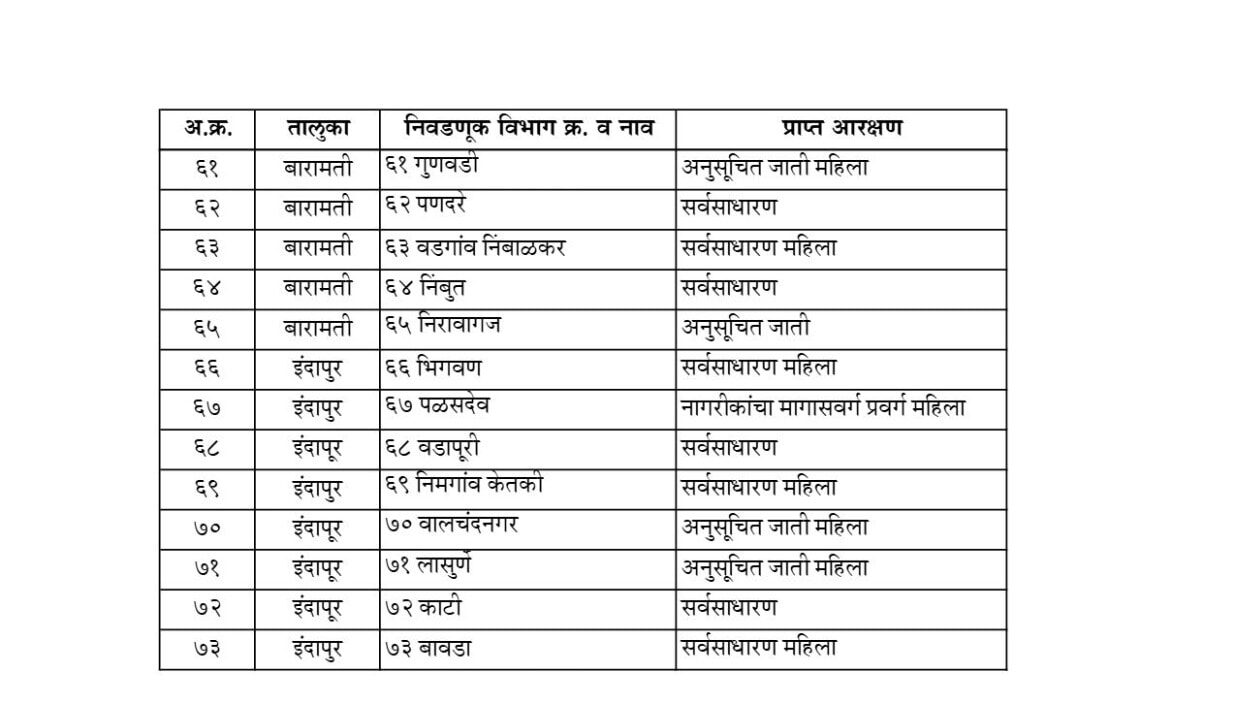 | अ.क्र. | तालुका | निवडणूक विभाग क्र. व नाव | प्राप्त आरक्षण |
|---|---|---|---|
| ६१ | बारामती | ६१ गुणवडी | अनुसूचित जाती महिला |
| ६२ | बारामती | ६२ पणदरे | सर्वसाधारण |
| ६३ | बारामती | ६३ वडगांव निंबाळकर | सर्वसाधारण महिला |
| ६४ | बारामती | ६४ निंबुत | सर्वसाधारण |
| ६५ | बारामती | ६५ निरावागज | अनुसूचित जाती |
| ६६ | इंदापुर | ६६ भिगवण | सर्वसाधारण महिला |
| ६७ | इंदापुर | ६७ पळसदेव | नागरीकांचा मागासवर्ग प्रवर्ग महिला |
| ६८ | इंदापूर | ६८ वडापूरी | सर्वसाधारण |
| ६९ | इंदापुर | ६९ निमगांव केतकी | सर्वसाधारण महिला |
| ७० | इंदापूर | ७० वालचंदनगर | अनुसूचित जाती महिला |
| ७१ | इंदापूर | ७१ लासुर्णे | अनुसूचित जाती महिला |
| ७२ | इंदापूर | ७२ काटी | सर्वसाधारण |
| ७३ | इंदापुर | ७३ बावडा | सर्वसाधारण महिला |